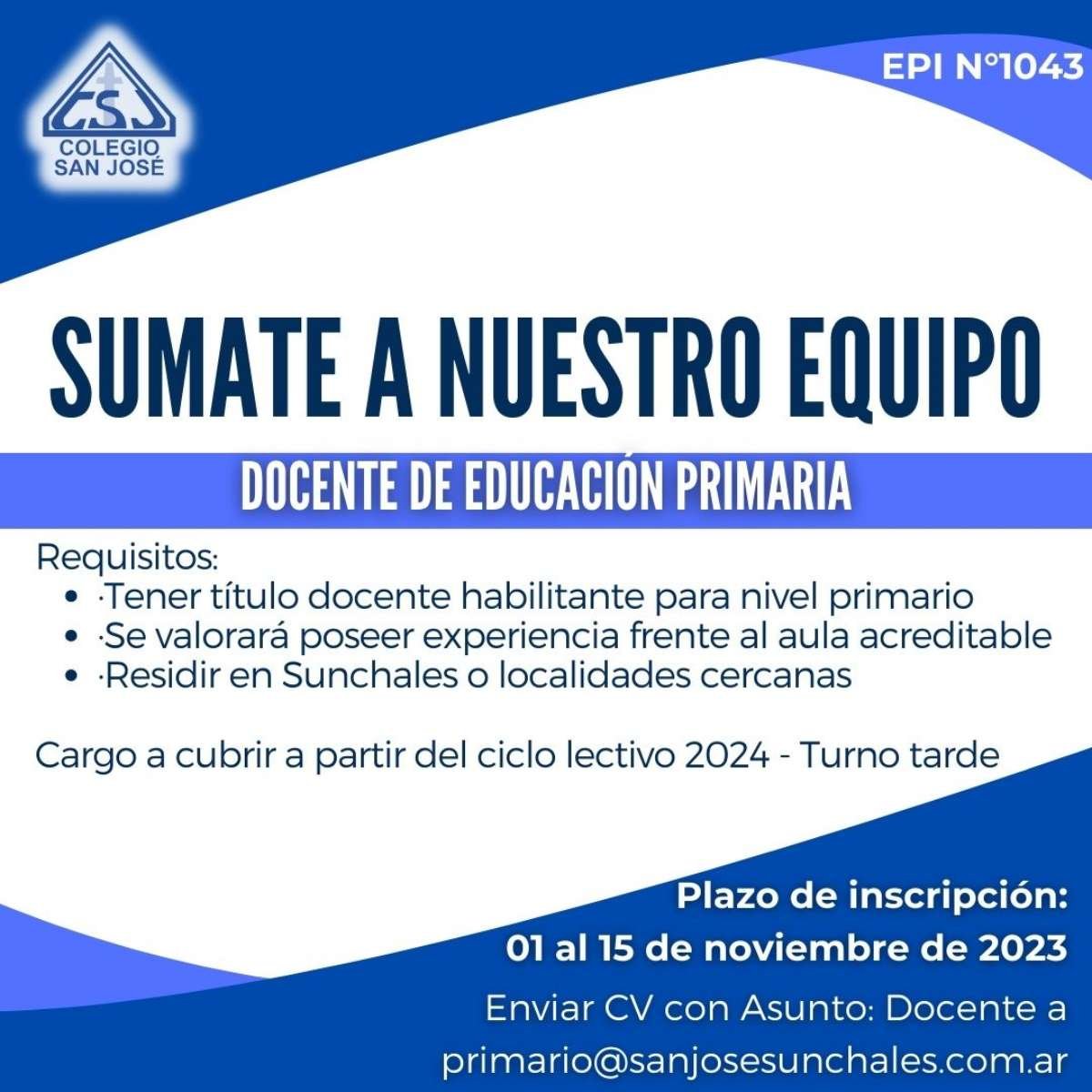 CSJ
COLEGIO
SAN JOSÉ

EPI N°1043

SUMATE A NUESTRO EQUIPO

DOCENTE DE EDUCACIÓN PRIMARIA

Requisitos:
• ·Tener título docente habilitante para nivel primario
• ·Se valorará poseer experiencia frente al aula acreditable
• ·Residir en Sunchales o localidades cercanas

Cargo a cubrir a partir del ciclo lectivo 2024 - Turno tarde

Plazo de inscripción:
01 al 15 de noviembre de 2023

Enviar CV con Asunto: Docente a
primario@sanjosesunchales.com.ar